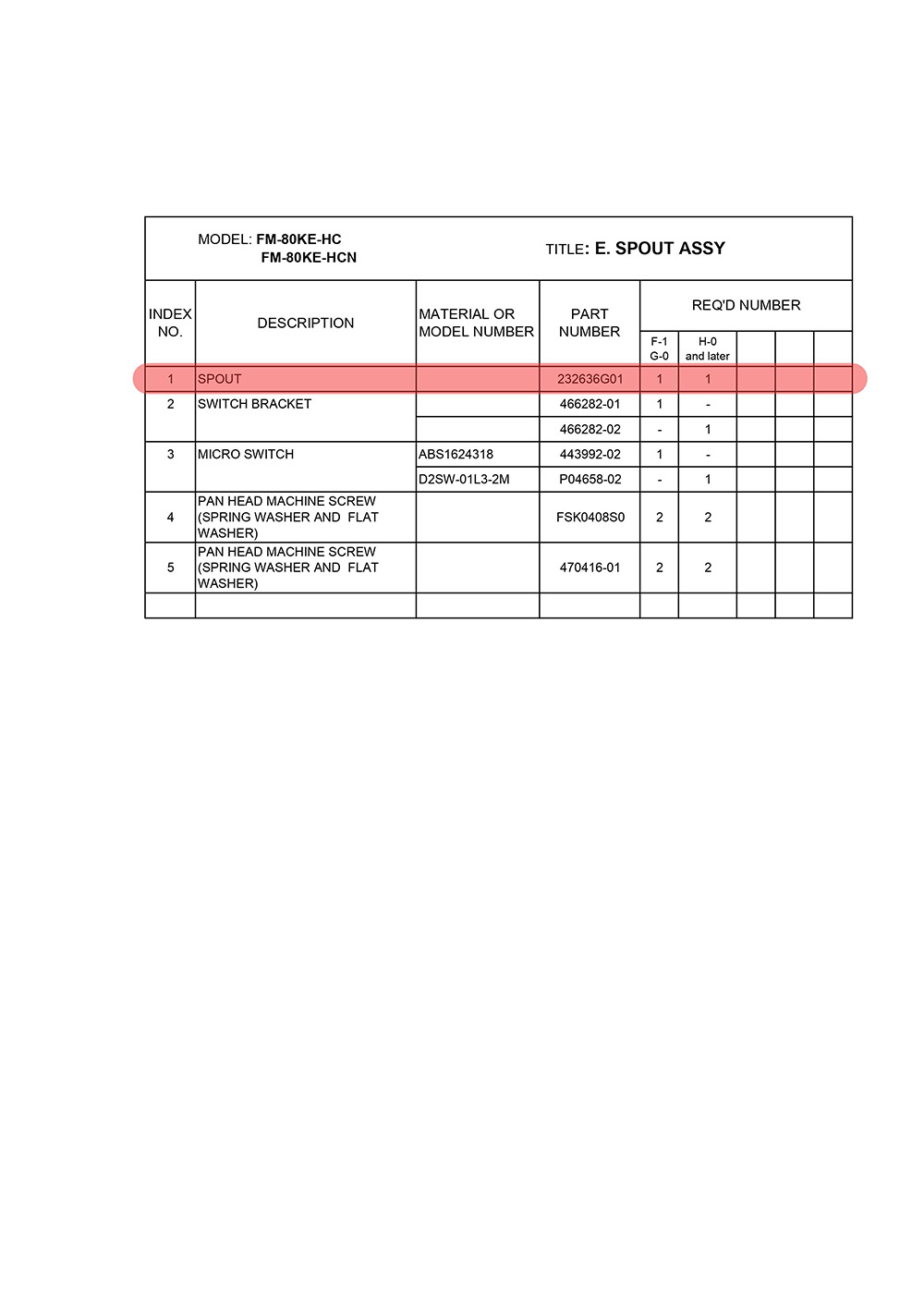 MODEL: FM-80KE-HC
FM-80KE-HCN

TITLE: E. SPOUT ASSY

| INDEX NO. | DESCRIPTION | MATERIAL OR MODEL NUMBER | PART NUMBER | REQ'D NUMBER F-1 G-0 | REQ'D NUMBER H-0 and later | | | |
|---|---|---|---|---|---|---|---|---|
| 1 | SPOUT | | 232636G01 | 1 | 1 | | | |
| 2 | SWITCH BRACKET | | 466282-01 | 1 | - | | | |
| | | | 466282-02 | - | 1 | | | |
| 3 | MICRO SWITCH | ABS1624318 | 443992-02 | 1 | - | | | |
| | | D2SW-01L3-2M | P04658-02 | - | 1 | | | |
| 4 | PAN HEAD MACHINE SCREW (SPRING WASHER AND FLAT WASHER) | | FSK0408S0 | 2 | 2 | | | |
| 5 | PAN HEAD MACHINE SCREW (SPRING WASHER AND FLAT WASHER) | | 470416-01 | 2 | 2 | | | |
| | | | | | | | | |